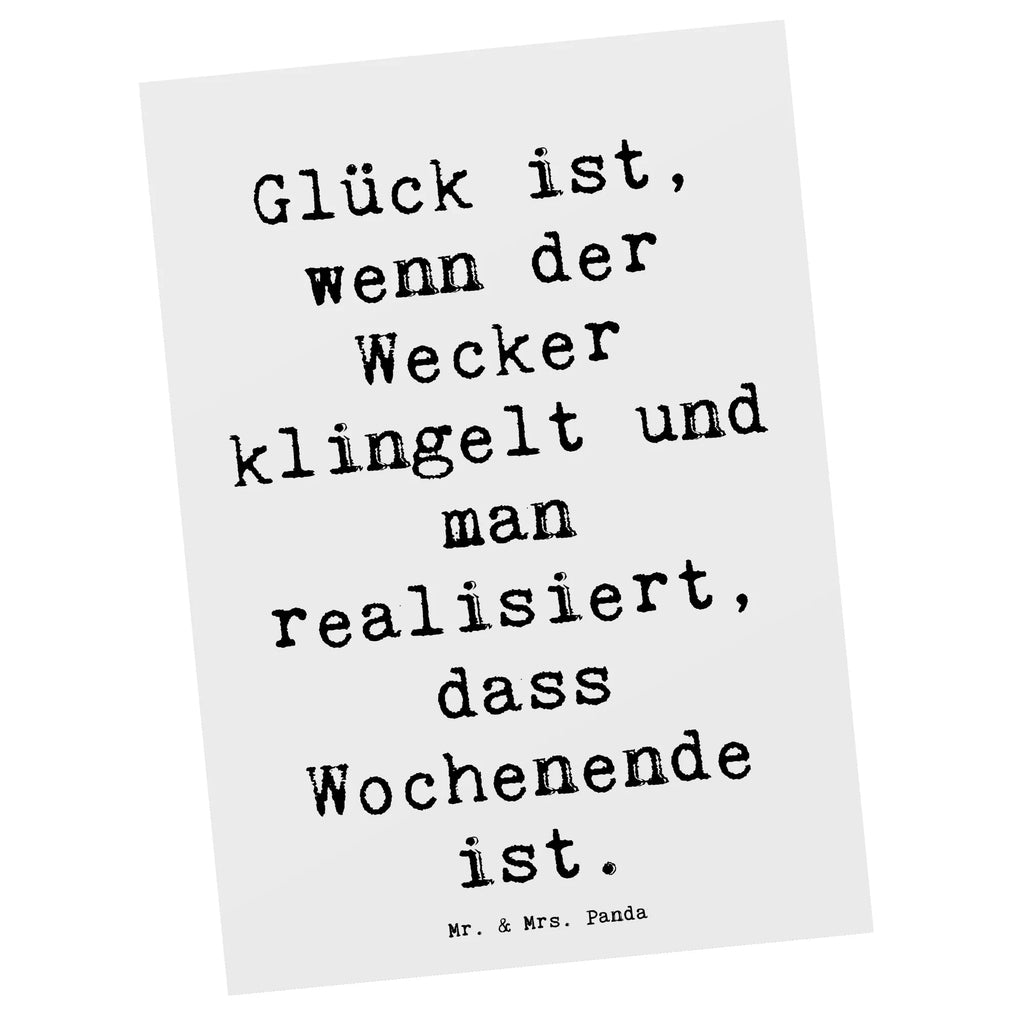 Glück ist, wenn der Wecker klingelt und man realisiert, dass Wochenende ist.

Mr. & Mrs. Panda